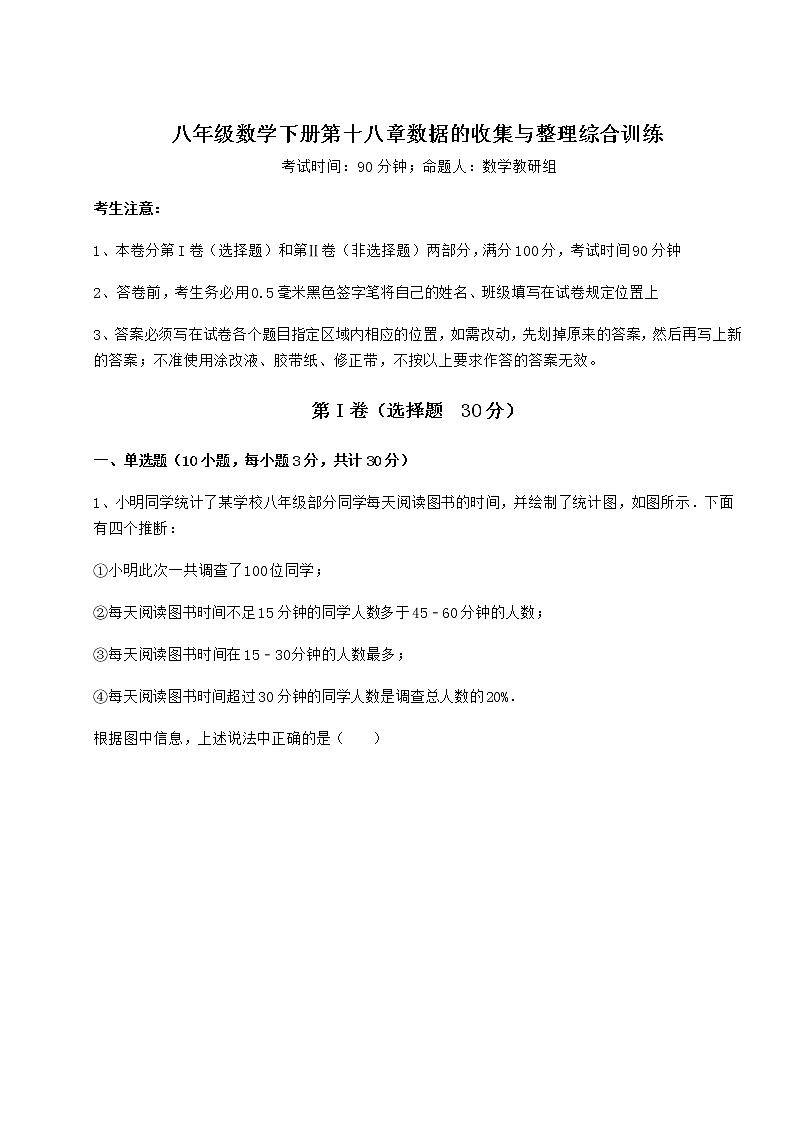 八年级数学下册第十八章数据的收集与整理综合训练

考试时间：90分钟；命题人：数学教研组

考生注意：

1、本卷分第I卷（选择题）和第Ⅱ卷（非选择题）两部分，满分100分，考试时间90分钟

2、答卷前，考生务必用0.5毫米黑色签字笔将自己的姓名、班级填写在试卷规定位置上

3、答案必须写在试卷各个题目指定区域内相应的位置，如需改动，先划掉原来的答案，然后再写上新的答案；不准使用涂改液、胶带纸、修正带，不按以上要求作答的答案无效。

第I卷（选择题 30分）

一、单选题（10小题，每小题3分，共计30分）

1、小明同学统计了某学校八年级部分同学每天阅读图书的时间，并绘制了统计图，如图所示．下面有四个推断：

①小明此次一共调查了100位同学；

②每天阅读图书时间不足15分钟的同学人数多于45﹣60分钟的人数；

③每天阅读图书时间在15﹣30分钟的人数最多；

④每天阅读图书时间超过30分钟的同学人数是调查总人数的20%．

根据图中信息，上述说法中正确的是（　　）